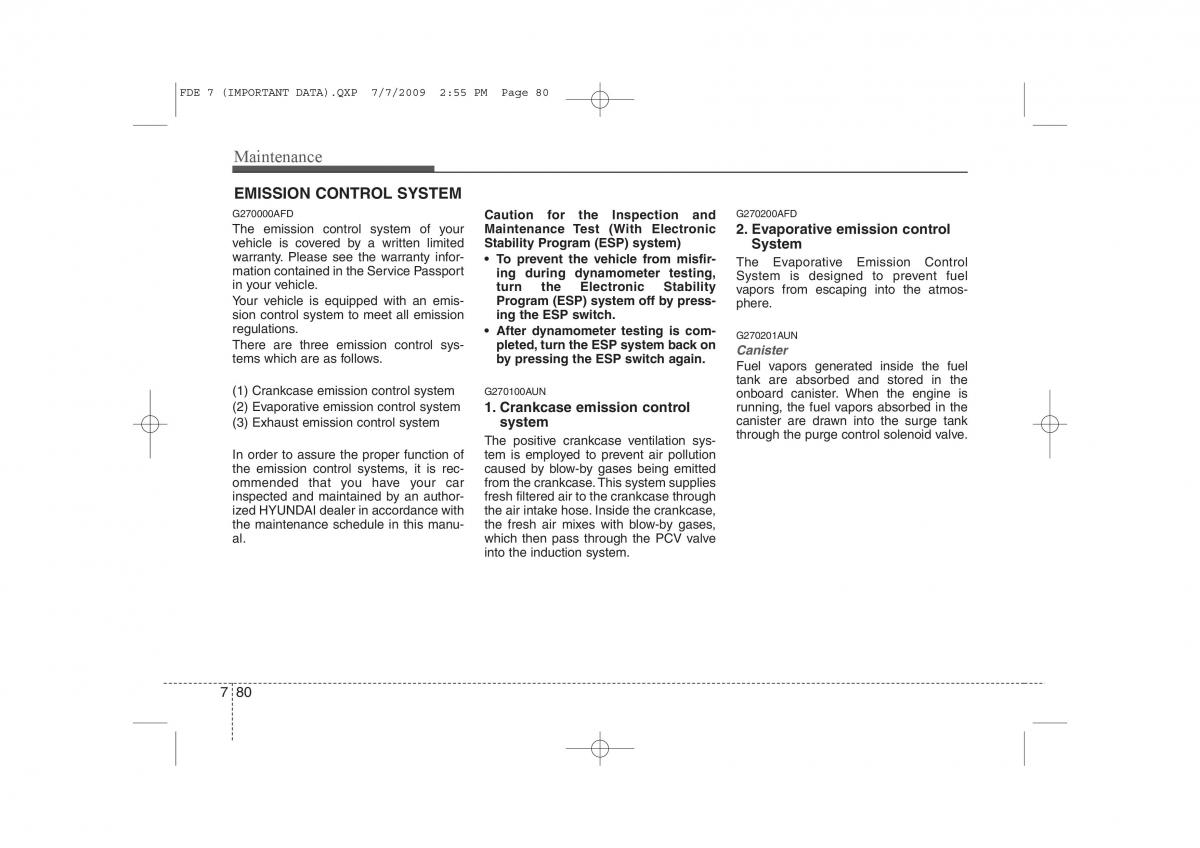 FDE 7 (IMPORTANT DATA).QXP 7/7/2009 2:55 PM Page 80

Maintenance

EMISSION CONTROL SYSTEM

G270000AFD
The emission control system of your vehicle is covered by a written limited warranty. Please see the warranty information contained in the Service Passport in your vehicle.
Your vehicle is equipped with an emission control system to meet all emission regulations.
There are three emission control systems which are as follows.

(1) Crankcase emission control system
(2) Evaporative emission control system
(3) Exhaust emission control system

In order to assure the proper function of the emission control systems, it is recommended that you have your car inspected and maintained by an authorized HYUNDAI dealer in accordance with the maintenance schedule in this manual.

Caution for the Inspection and Maintenance Test (With Electronic Stability Program (ESP) system)
• To prevent the vehicle from misfiring during dynamometer testing, turn the Electronic Stability Program (ESP) system off by pressing the ESP switch.
• After dynamometer testing is completed, turn the ESP system back on by pressing the ESP switch again.

G270100AUN
1. Crankcase emission control system
The positive crankcase ventilation system is employed to prevent air pollution caused by blow-by gases being emitted from the crankcase. This system supplies fresh filtered air to the crankcase through the air intake hose. Inside the crankcase, the fresh air mixes with blow-by gases, which then pass through the PCV valve into the induction system.

G270200AFD
2. Evaporative emission control System
The Evaporative Emission Control System is designed to prevent fuel vapors from escaping into the atmosphere.

G270201AUN
Canister
Fuel vapors generated inside the fuel tank are absorbed and stored in the onboard canister. When the engine is running, the fuel vapors absorbed in the canister are drawn into the surge tank through the purge control solenoid valve.

7 80